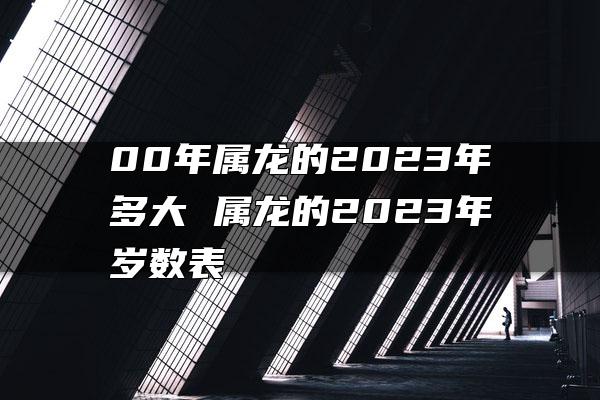 00年属龙的2023年多大 属龙的2023年岁数表